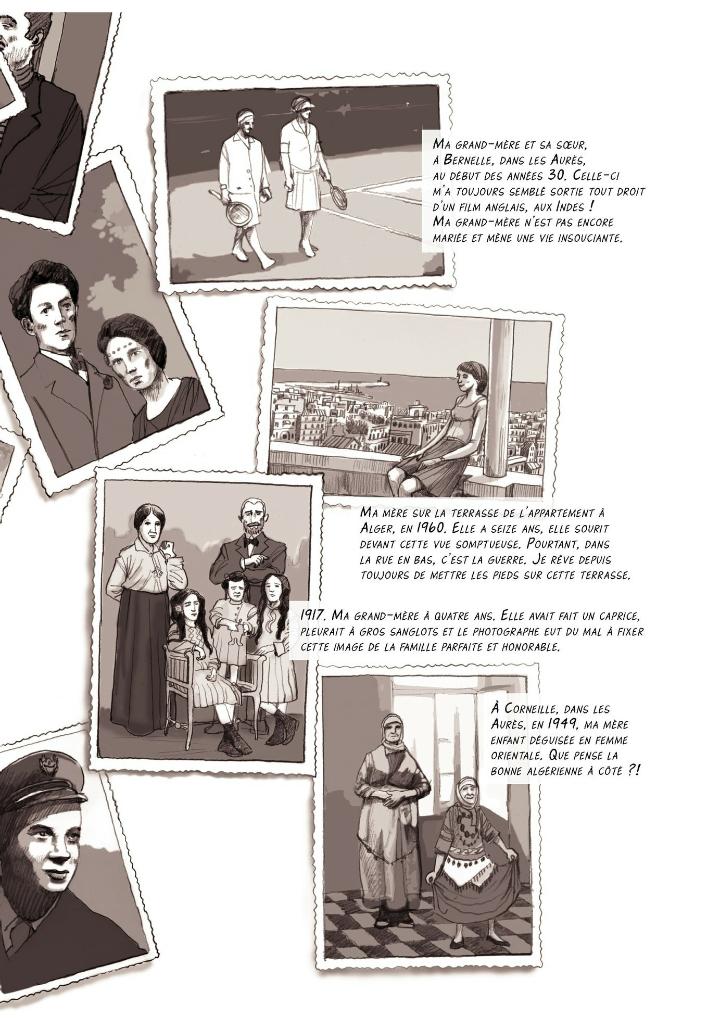 Ma grand-mère et sa sœur, à Bernelle, dans les Aurès, au début des années 30. Celle-ci m'a toujours semblé sortie tout droit d'un film anglais, aux Indes ! Ma grand-mère n'est pas encore mariée et mène une vie insouciante.

Ma mère sur la terrasse de l'appartement à Alger, en 1960. Elle a seize ans, elle sourit devant cette vue somptueuse. Pourtant, dans la rue en bas, c'est la guerre. Je rêve depuis toujours de mettre les pieds sur cette terrasse.

1917. Ma grand-mère à quatre ans. Elle avait fait un caprice, pleurait à gros sanglots et le photographe eut du mal à fixer cette image de la famille parfaite et honorable.

À Corneille, dans les Aurès, en 1949, ma mère enfant déguisée en femme orientale. Que pense la bonne algérienne à côté ?!